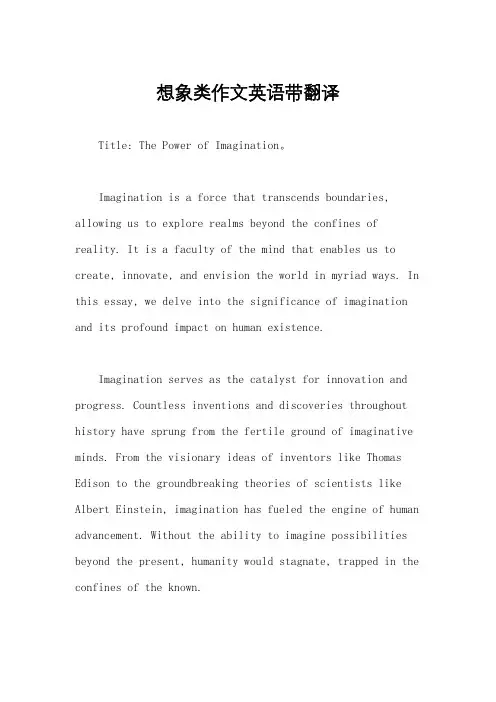 想象类作文英语带翻译

Title: The Power of Imagination。

Imagination is a force that transcends boundaries, allowing us to explore realms beyond the confines of reality. It is a faculty of the mind that enables us to create, innovate, and envision the world in myriad ways. In this essay, we delve into the significance of imagination and its profound impact on human existence.

Imagination serves as the catalyst for innovation and progress. Countless inventions and discoveries throughout history have sprung from the fertile ground of imaginative minds. From the visionary ideas of inventors like Thomas Edison to the groundbreaking theories of scientists like Albert Einstein, imagination has fueled the engine of human advancement. Without the ability to imagine possibilities beyond the present, humanity would stagnate, trapped in the confines of the known.